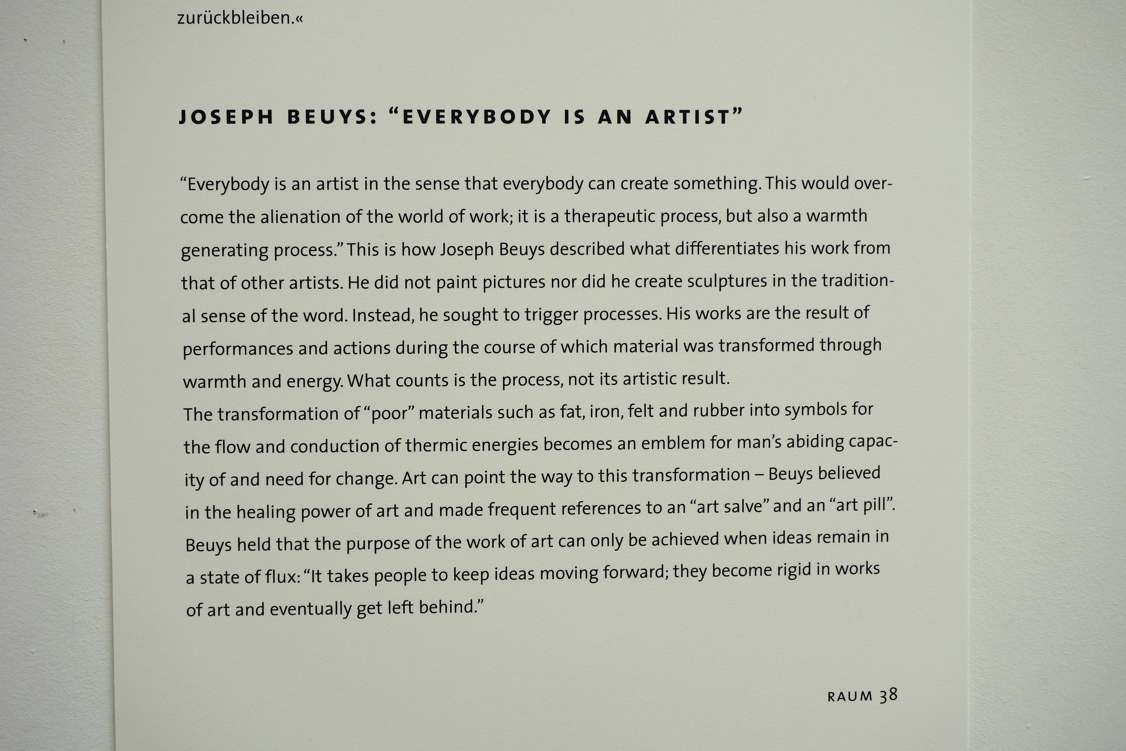 zurückbleiben.«

JOSEPH BEUYS: "EVERYBODY IS AN ARTIST"

"Everybody is an artist in the sense that everybody can create something. This would overcome the alienation of the world of work; it is a therapeutic process, but also a warmth generating process." This is how Joseph Beuys described what differentiates his work from that of other artists. He did not paint pictures nor did he create sculptures in the traditional sense of the word. Instead, he sought to trigger processes. His works are the result of performances and actions during the course of which material was transformed through warmth and energy. What counts is the process, not its artistic result.
The transformation of "poor" materials such as fat, iron, felt and rubber into symbols for the flow and conduction of thermic energies becomes an emblem for man's abiding capacity of and need for change. Art can point the way to this transformation – Beuys believed in the healing power of art and made frequent references to an "art salve" and an "art pill". Beuys held that the purpose of the work of art can only be achieved when ideas remain in a state of flux: "It takes people to keep ideas moving forward; they become rigid in works of art and eventually get left behind."

RAUM 38